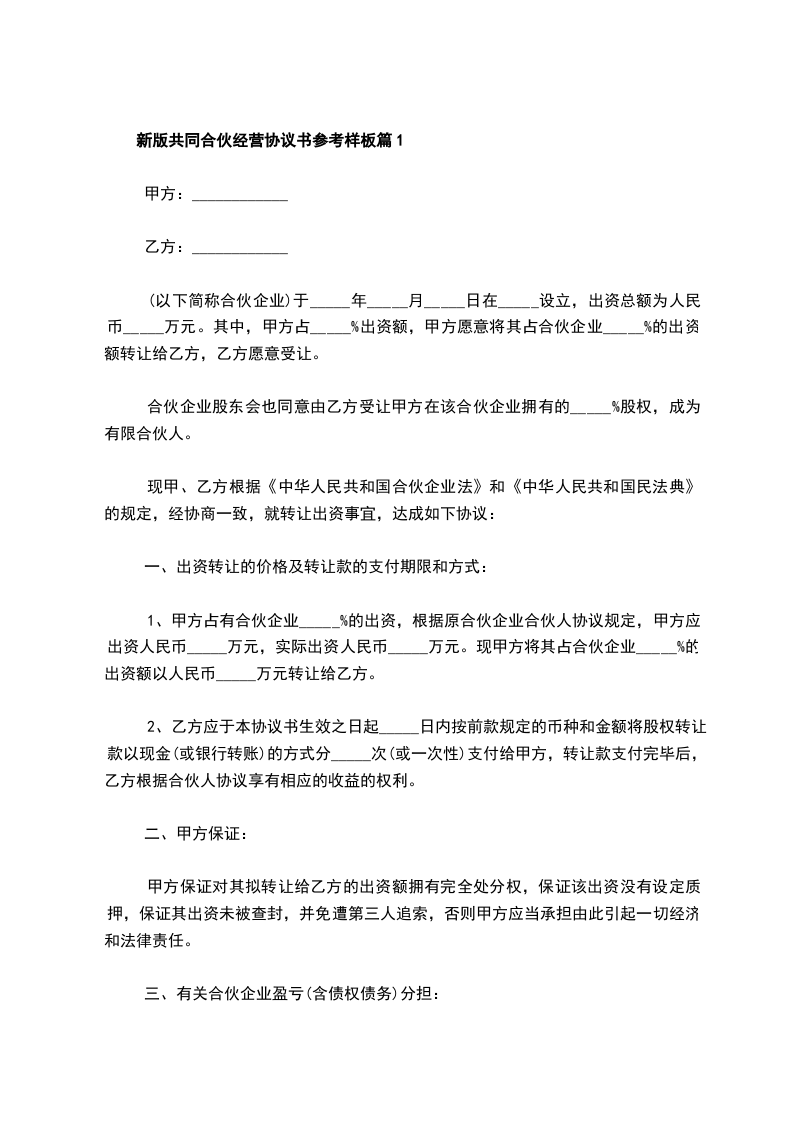 新版共同合伙经营协议书参考样板篇1

甲方：____________

乙方：____________

(以下简称合伙企业)于_____年_____月_____日在_____设立，出资总额为人民币_____万元。其中，甲方占_____%出资额，甲方愿意将其占合伙企业_____%的出资额转让给乙方，乙方愿意受让。

合伙企业股东会也同意由乙方受让甲方在该合伙企业拥有的_____%股权，成为有限合伙人。

现甲、乙方根据《中华人民共和国合伙企业法》和《中华人民共和国民法典》的规定，经协商一致，就转让出资事宜，达成如下协议：

一、出资转让的价格及转让款的支付期限和方式：

1、甲方占有合伙企业_____%的出资，根据原合伙企业合伙人协议规定，甲方应出资人民币_____万元，实际出资人民币_____万元。现甲方将其占合伙企业_____%的出资额以人民币_____万元转让给乙方。

2、乙方应于本协议书生效之日起_____日内按前款规定的币种和金额将股权转让款以现金(或银行转账)的方式分_____次(或一次性)支付给甲方，转让款支付完毕后，乙方根据合伙人协议享有相应的收益的权利。

二、甲方保证：

甲方保证对其拟转让给乙方的出资额拥有完全处分权，保证该出资没有设定质押，保证其出资未被查封，并免遭第三人追索，否则甲方应当承担由此引起一切经济和法律责任。

三、有关合伙企业盈亏(含债权债务)分担：